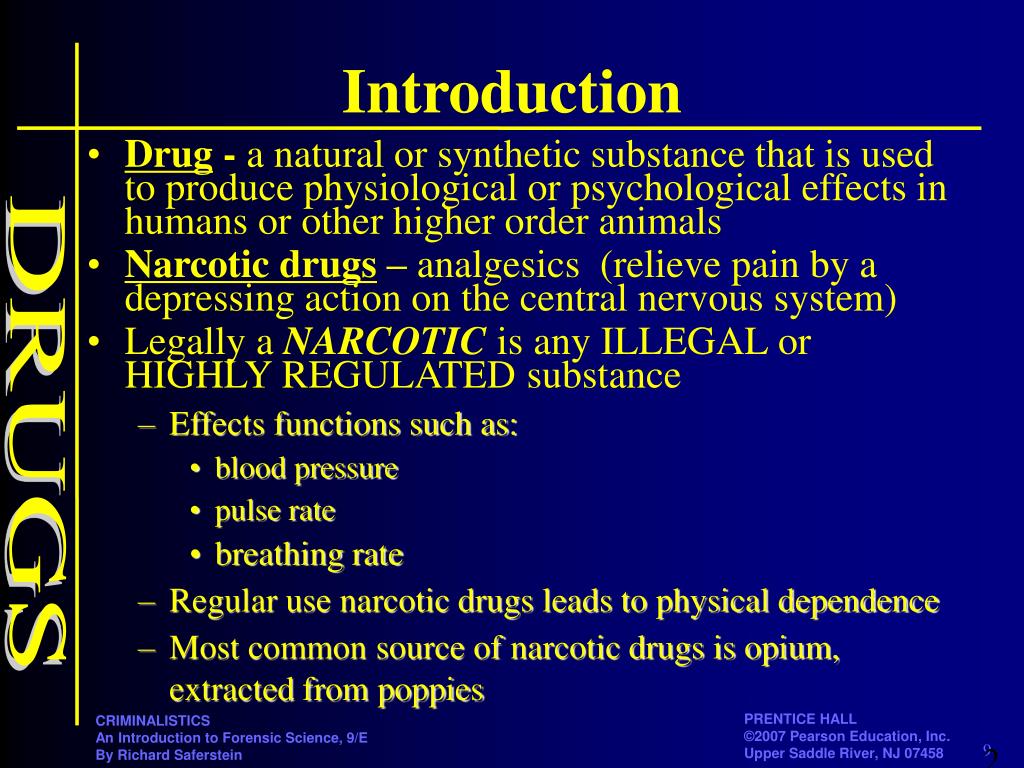 DRUGS

Introduction

• Drug - a natural or synthetic substance that is used to produce physiological or psychological effects in humans or other higher order animals
• Narcotic drugs – analgesics (relieve pain by a depressing action on the central nervous system)
• Legally a NARCOTIC is any ILLEGAL or HIGHLY REGULATED substance
– Effects functions such as:
• blood pressure
• pulse rate
• breathing rate
– Regular use narcotic drugs leads to physical dependence
– Most common source of narcotic drugs is opium, extracted from poppies

CRIMINALISTICS
An Introduction to Forensic Science, 9/E
By Richard Saferstein

PRENTICE HALL
©2007 Pearson Education, Inc.
Upper Saddle River, NJ 07458

9